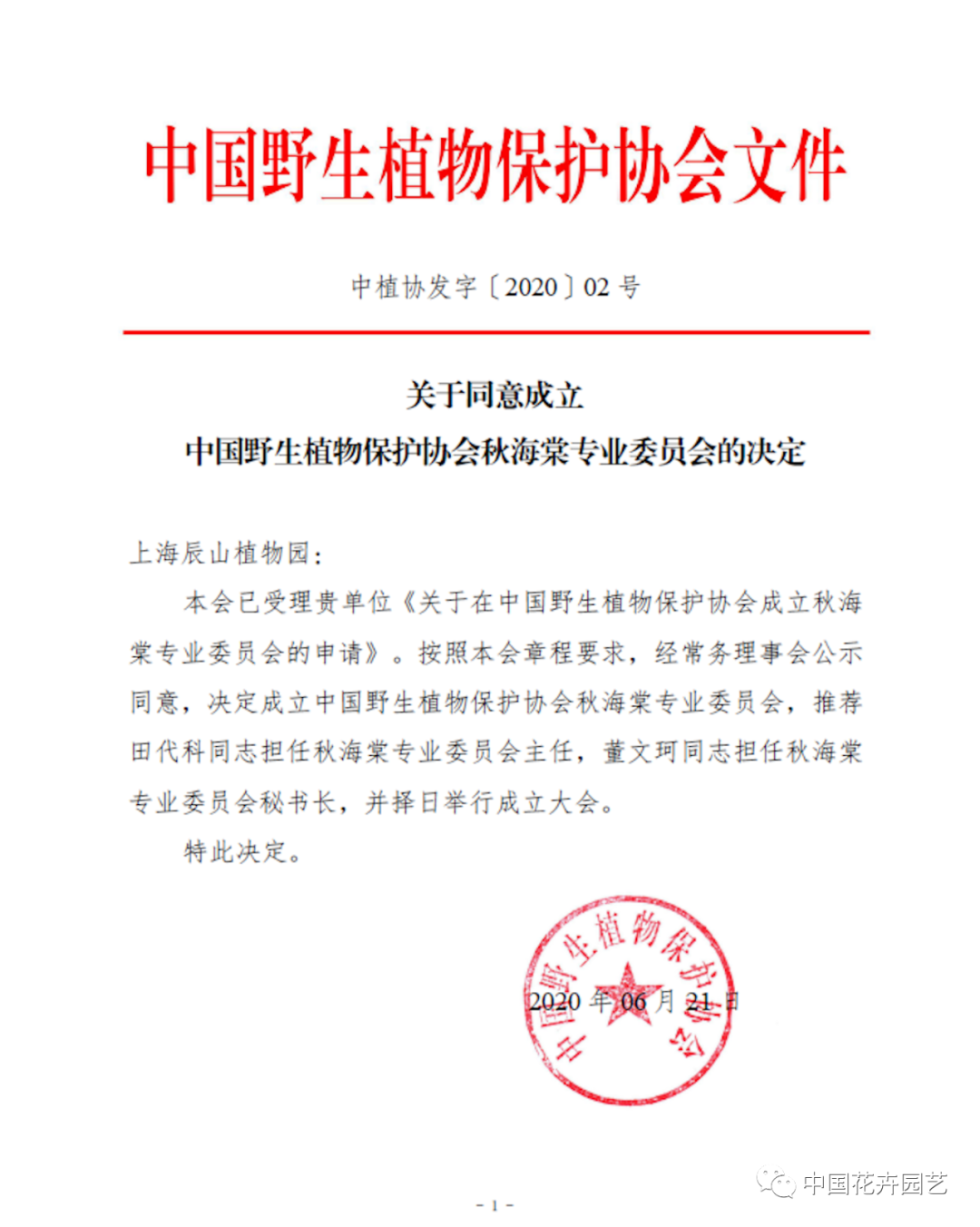 中国野生植物保护协会文件

中植协发字〔2020〕02 号

关于同意成立
中国野生植物保护协会秋海棠专业委员会的决定

上海辰山植物园：

本会已受理贵单位《关于在中国野生植物保护协会成立秋海棠专业委员会的申请》。按照本会章程要求，经常务理事会公示同意，决定成立中国野生植物保护协会秋海棠专业委员会，推荐田代科同志担任秋海棠专业委员会主任，董文珂同志担任秋海棠专业委员会秘书长，并择日举行成立大会。

特此决定。

中国野生植物保护协会

2020 年 06 月 21 日

- 1 -

中国花卉园艺